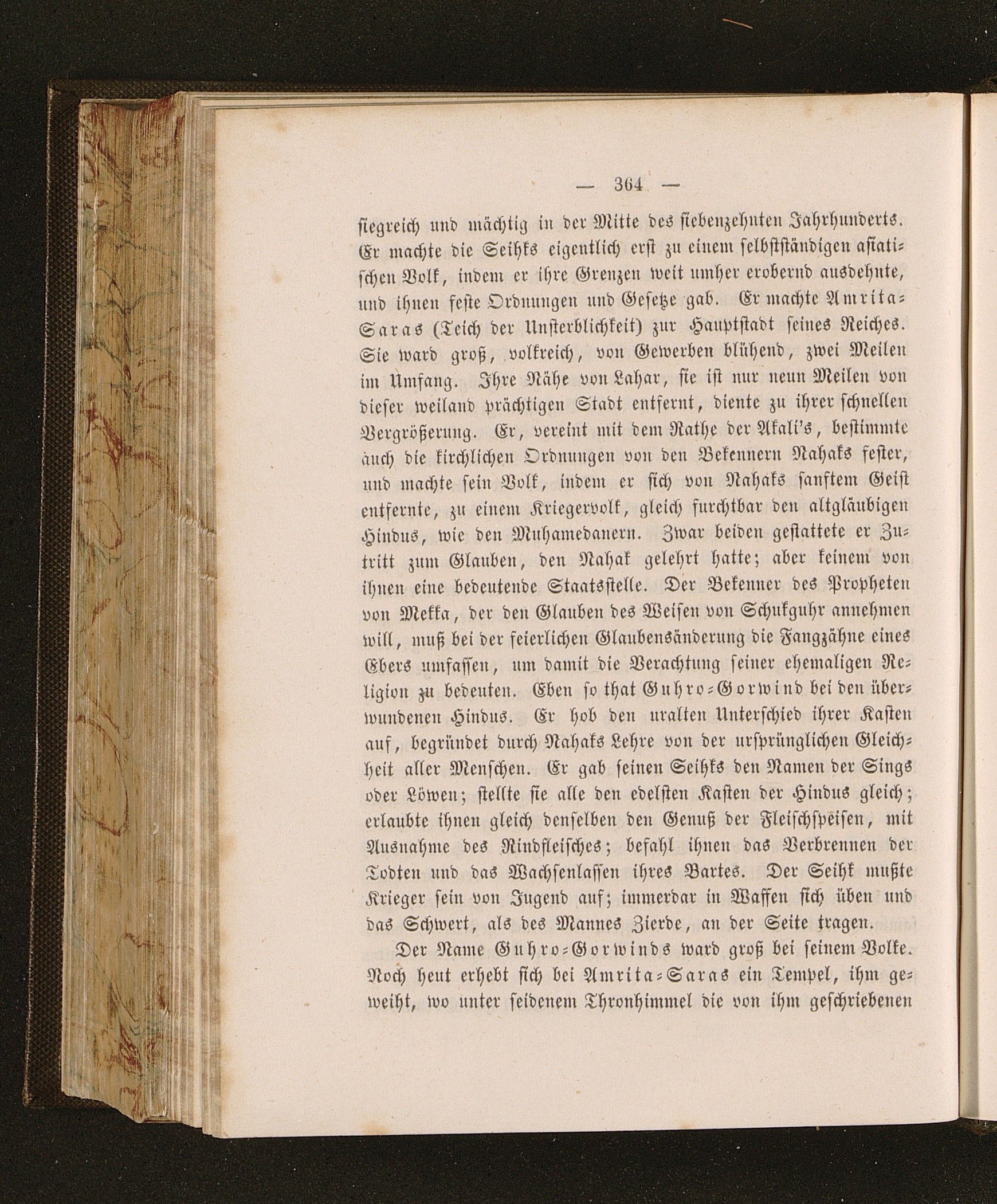 — 364 —

siegreich und mächtig in der Mitte des siebenzehnten Jahrhunderts. Er machte die Seihks eigentlich erst zu einem selbstständigen asiatischen Volk, indem er ihre Grenzen weit umher erobernd ausdehnte, und ihnen feste Ordnungen und Gesetze gab. Er machte Amrita-Saras (Teich der Unsterblichkeit) zur Hauptstadt seines Reiches. Sie ward groß, volkreich, von Gewerben blühend, zwei Meilen im Umfang. Ihre Nähe von Lahar, sie ist nur neun Meilen von dieser weiland prächtigen Stadt entfernt, diente zu ihrer schnellen Vergrößerung. Er, vereint mit dem Rathe der Akali's, bestimmte auch die kirchlichen Ordnungen von den Bekennern Nahaks fester, und machte sein Volk, indem er sich von Nahaks sanftem Geist entfernte, zu einem Kriegervolk, gleich furchtbar den altgläubigen Hindus, wie den Muhamedanern. Zwar beiden gestattete er Zutritt zum Glauben, den Nahak gelehrt hatte; aber keinem von ihnen eine bedeutende Staatsstelle. Der Bekenner des Propheten von Mekka, der den Glauben des Weisen von Schukguhr annehmen will, muß bei der feierlichen Glaubensänderung die Fangzähne eines Ebers umfassen, um damit die Verachtung seiner ehemaligen Religion zu bedeuten. Eben so that Guhro-Gorwind bei den überwundenen Hindus. Er hob den uralten Unterschied ihrer Kasten auf, begründet durch Nahaks Lehre von der ursprünglichen Gleichheit aller Menschen. Er gab seinen Seihks den Namen der Sings oder Löwen; stellte sie alle den edelsten Kasten der Hindus gleich; erlaubte ihnen gleich denselben den Genuß der Fleischspeisen, mit Ausnahme des Rindfleisches; befahl ihnen das Verbrennen der Todten und das Wachsenlassen ihres Bartes. Der Seihk mußte Krieger sein von Jugend auf; immerdar in Waffen sich üben und das Schwert, als des Mannes Zierde, an der Seite tragen.

Der Name Guhro-Gorwinds ward groß bei seinem Volke. Noch heut erhebt sich bei Amrita-Saras ein Tempel, ihm geweiht, wo unter seidenem Thronhimmel die von ihm geschriebenen